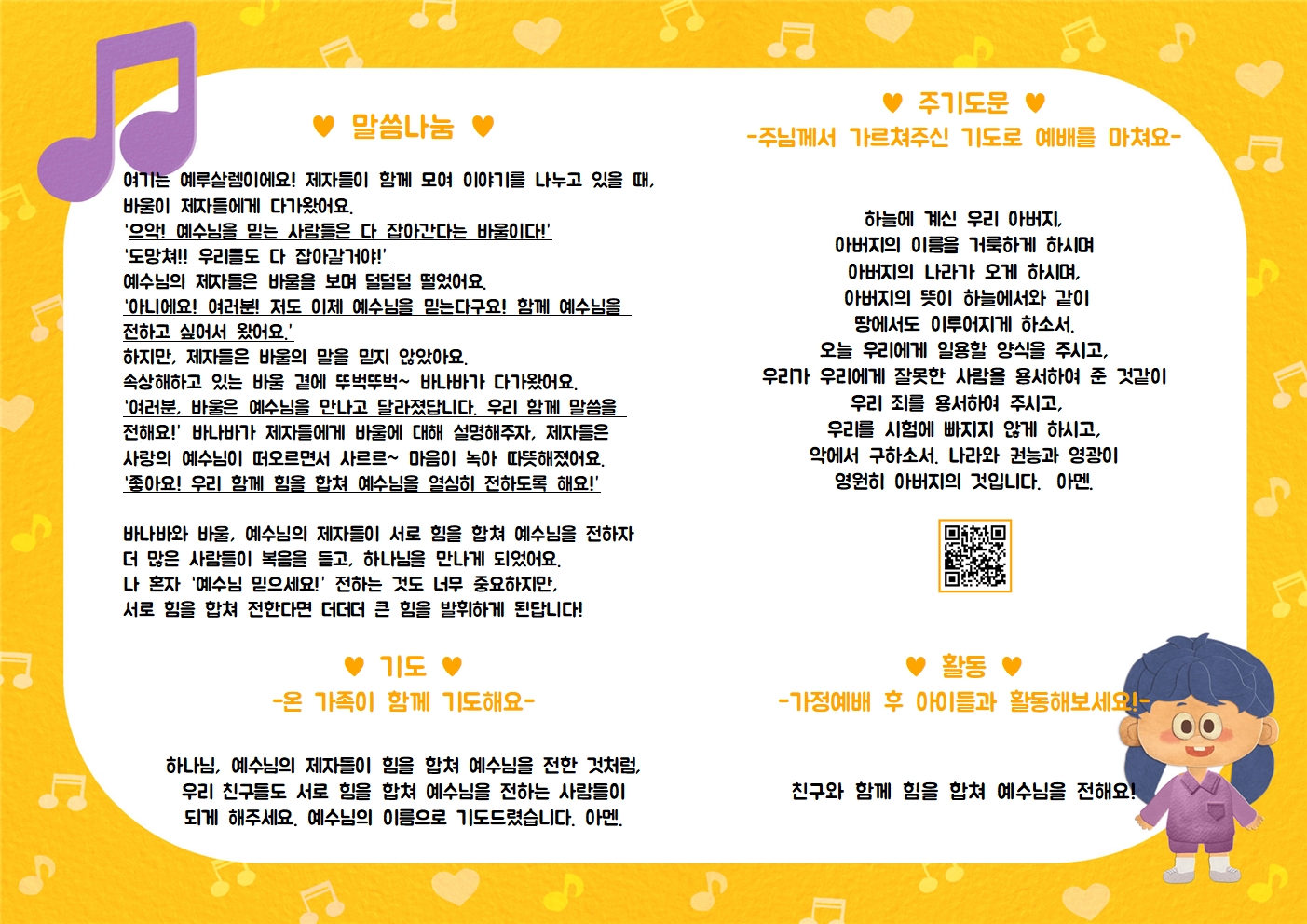 ♥ 말씀나눔 ♥

여기는 예루살렘이에요! 제자들이 함께 모여 이야기를 나누고 있을 때, 바울이 제자들에게 다가왔어요.
'으악! 예수님을 믿는 사람들은 다 잡아간다는 바울이다!'
'도망쳐!! 우리들도 다 잡아갈거야!'
예수님의 제자들은 바울을 보며 덜덜덜 떨었어요.
'아니에요! 여러분! 저도 이제 예수님을 믿는다구요! 함께 예수님을 전하고 싶어서 왔어요.'
하지만, 제자들은 바울의 말을 믿지 않았아요.
속상해하고 있는 바울 곁에 뚜벅뚜벅~ 바나바가 다가왔어요.
'여러분, 바울은 예수님을 만나고 달라졌답니다. 우리 함께 말씀을 전해요!' 바나바가 제자들에게 바울에 대해 설명해주자, 제자들은 사랑의 예수님이 떠오르면서 사르르~ 마음이 녹아 따뜻해졌어요.
'좋아요! 우리 함께 힘을 합쳐 예수님을 열심히 전하도록 해요!'

바나바와 바울, 예수님의 제자들이 서로 힘을 합쳐 예수님을 전하자 더 많은 사람들이 복음을 듣고, 하나님을 만나게 되었어요.
나 혼자 '예수님 믿으세요!' 전하는 것도 너무 중요하지만, 서로 힘을 합쳐 전한다면 더더더 큰 힘을 발휘하게 된답니다!

♥ 기도 ♥
-온 가족이 함께 기도해요-

하나님, 예수님의 제자들이 힘을 합쳐 예수님을 전한 것처럼,
우리 친구들도 서로 힘을 합쳐 예수님을 전하는 사람들이
되게 해주세요. 예수님의 이름으로 기도드렸습니다. 아멘.

♥ 주기도문 ♥
-주님께서 가르쳐주신 기도로 예배를 마쳐요-

하늘에 계신 우리 아버지,
아버지의 이름을 거룩하게 하시며
아버지의 나라가 오게 하시며,
아버지의 뜻이 하늘에서와 같이
땅에서도 이루어지게 하소서.
오늘 우리에게 일용할 양식을 주시고,
우리가 우리에게 잘못한 사람을 용서하여 준 것같이
우리 죄를 용서하여 주시고,
우리를 시험에 빠지지 않게 하시고,
악에서 구하소서. 나라와 권능과 영광이
영원히 아버지의 것입니다. 아멘.

♥ 활동 ♥
-가정예배 후 아이들과 활동해보세요!-

친구와 함께 힘을 합쳐 예수님을 전해요!